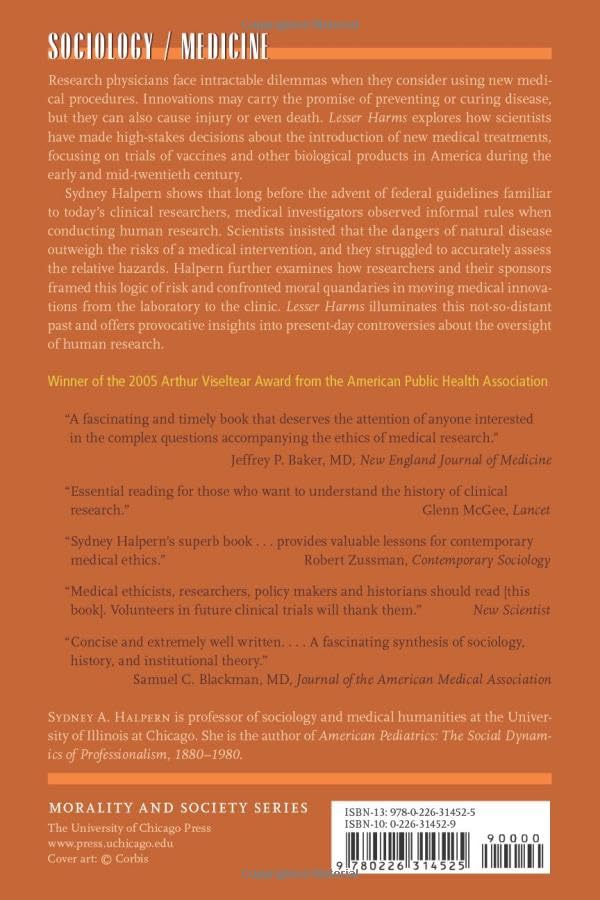 SOCIOLOGY / MEDICINE

Research physicians face intractable dilemmas when they consider using new medical procedures. Innovations may carry the promise of preventing or curing disease, but they can also cause injury or even death. Lesser Harms explores how scientists have made high-stakes decisions about the introduction of new medical treatments, focusing on trials of vaccines and other biological products in America during the early and mid-twentieth century.

Sydney Halpern shows that long before the advent of federal guidelines familiar to today's clinical researchers, medical investigators observed informal rules when conducting human research. Scientists insisted that the dangers of natural disease outweigh the risks of a medical intervention, and they struggled to accurately assess the relative hazards. Halpern further examines how researchers and their sponsors framed this logic of risk and confronted moral quandaries in moving medical innovations from the laboratory to the clinic. Lesser Harms illuminates this not-so-distant past and offers provocative insights into present-day controversies about the oversight of human research.

Winner of the 2005 Arthur Viseltear Award from the American Public Health Association

"A fascinating and timely book that deserves the attention of anyone interested in the complex questions accompanying the ethics of medical research."
Jeffrey P. Baker, MD, New England Journal of Medicine

"Essential reading for those who want to understand the history of clinical research."
Glenn McGee, Lancet

"Sydney Halpern's superb book . . . provides valuable lessons for contemporary medical ethics."
Robert Zussman, Contemporary Sociology

"Medical ethicists, researchers, policy makers and historians should read [this book]. Volunteers in future clinical trials will thank them."
New Scientist

"Concise and extremely well written. . . . A fascinating synthesis of sociology, history, and institutional theory."
Samuel C. Blackman, MD, Journal of the American Medical Association

Sydney A. Halpern is professor of sociology and medical humanities at the University of Illinois at Chicago. She is the author of American Pediatrics: The Social Dynamics of Professionalism, 1880–1980.

MORALITY AND SOCIETY SERIES
The University of Chicago Press
www.press.uchicago.edu
Cover art: © Corbis

ISBN-13: 978-0-226-31452-5
ISBN-10: 0-226-31452-9
90000
9 780226 314525